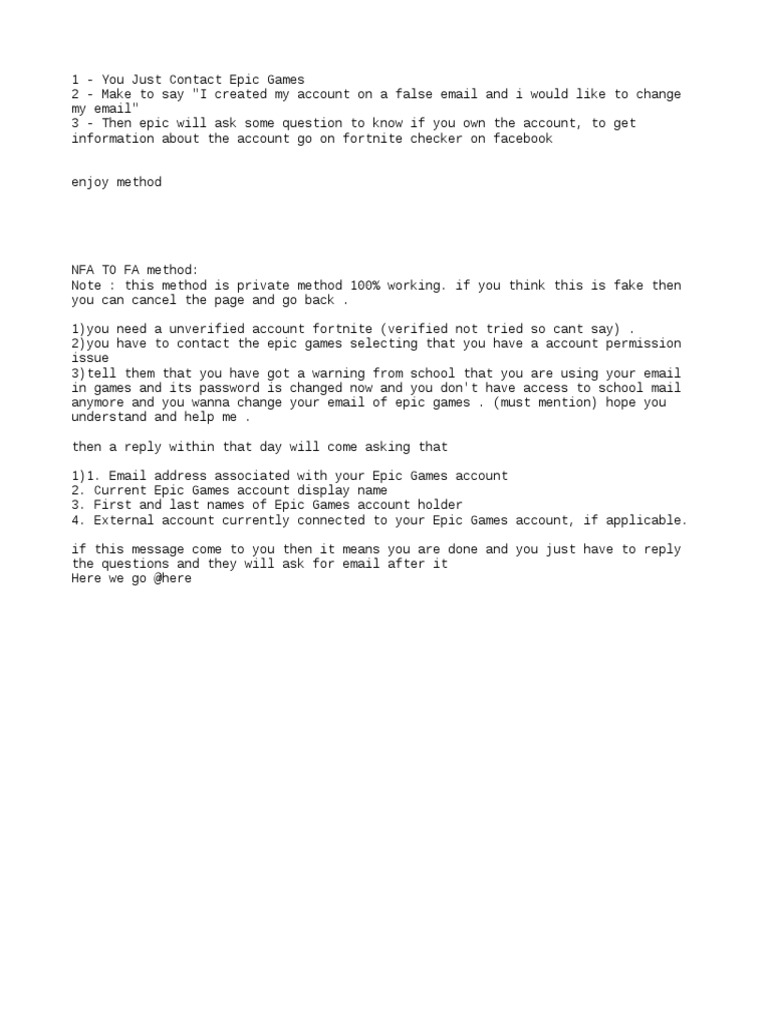 1 - You Just Contact Epic Games
2 - Make to say "I created my account on a false email and i would like to change my email"
3 - Then epic will ask some question to know if you own the account, to get information about the account go on fortnite checker on facebook

enjoy method

NFA TO FA method:
Note : this method is private method 100% working. if you think this is fake then you can cancel the page and go back .

1)you need a unverified account fortnite (verified not tried so cant say) .
2)you have to contact the epic games selecting that you have a account permission issue
3)tell them that you have got a warning from school that you are using your email in games and its password is changed now and you don't have access to school mail anymore and you wanna change your email of epic games . (must mention) hope you understand and help me .

then a reply within that day will come asking that

1)1. Email address associated with your Epic Games account
2. Current Epic Games account display name
3. First and last names of Epic Games account holder
4. External account currently connected to your Epic Games account, if applicable.

if this message come to you then it means you are done and you just have to reply the questions and they will ask for email after it
Here we go @here